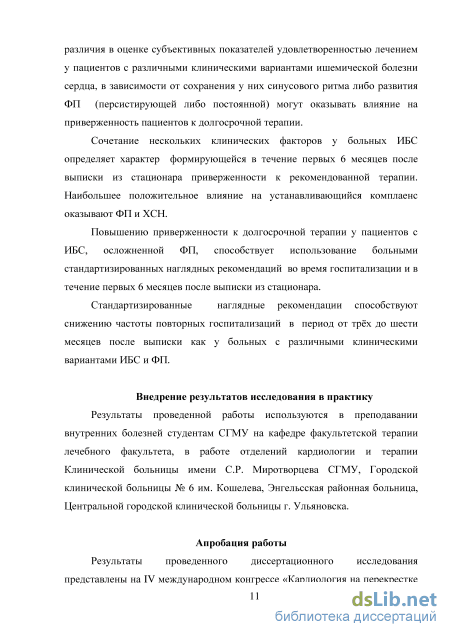 различия в оценке субъективных показателей удовлетворенностью лечением у пациентов с различными клиническими вариантами ишемической болезни сердца, в зависимости от сохранения у них синусового ритма либо развития ФП (персистирующей либо постоянной) могут оказывать влияние на приверженность пациентов к долгосрочной терапии.

Сочетание нескольких клинических факторов у больных ИБС определяет характер формирующейся в течение первых 6 месяцев после выписки из стационара приверженности к рекомендованной терапии. Наибольшее положительное влияние на устанавливающийся комплаенс оказывают ФП и ХСН.

Повышению приверженности к долгосрочной терапии у пациентов с ИБС, осложненной ФП, способствует использование больными стандартизированных наглядных рекомендаций во время госпитализации и в течение первых 6 месяцев после выписки из стационара.

Стандартизированные наглядные рекомендации способствуют снижению частоты повторных госпитализаций в период от трёх до шести месяцев после выписки как у больных с различными клиническими вариантами ИБС и ФП.

Внедрение результатов исследования в практику

Результаты проведенной работы используются в преподавании внутренних болезней студентам СГМУ на кафедре факультетской терапии лечебного факультета, в работе отделений кардиологии и терапии Клинической больницы имени С.Р. Миротворцева СГМУ, Городской клинической больницы № 6 им. Кошелева, Энгельсская районная больница, Центральной городской клинической больницы г. Ульяновска.

Апробация работы

Результаты проведенного диссертационного исследования представлены на IV международном конгрессе «Кардиология на перекрестке

11

dsLib.net
библиотека диссертаций